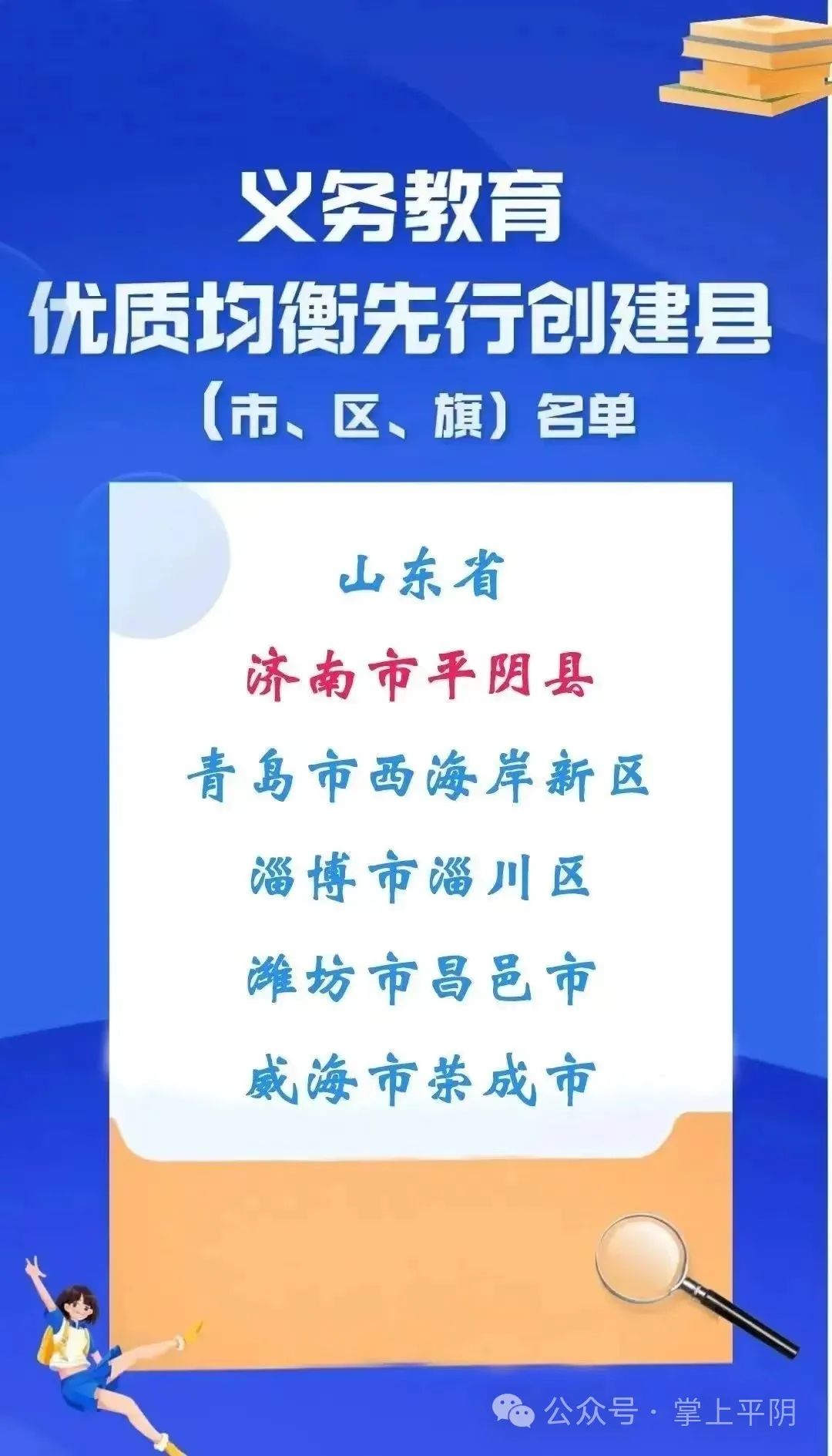 义务教育
优质均衡先行创建县
（市、区、旗）名单

山东省
济南市平阴县
青岛市西海岸新区
淄博市淄川区
潍坊市昌邑市
威海市荣成市

公众号 · 掌上平阴